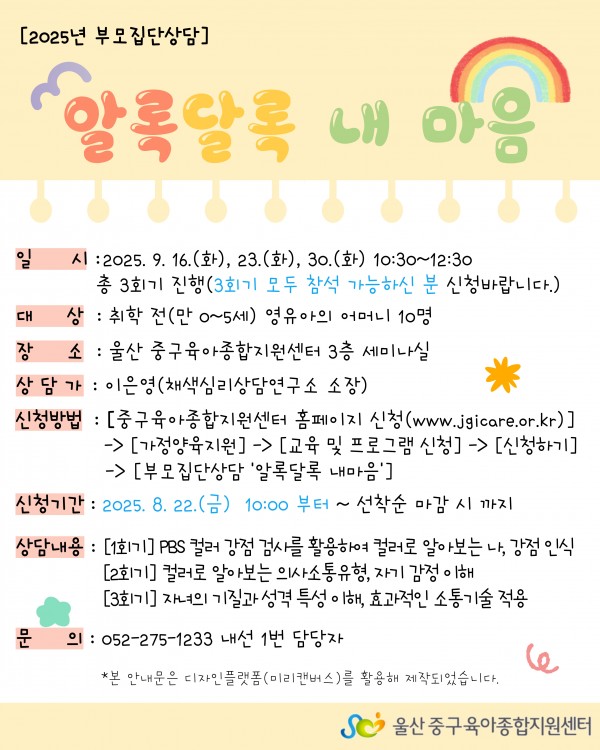 [2025년 부모집단상담]

알록달록 내 마음

일 시 : 2025. 9. 16.(화), 23.(화), 30.(화) 10:30~12:30
총 3회기 진행(3회기 모두 참석 가능하신 분 신청바랍니다.)

대 상 : 취학 전(만 0~5세) 영유아의 어머니 10명

장 소 : 울산 중구육아종합지원센터 3층 세미나실

상 담 가 : 이은영(채색심리상담연구소 소장)

신청방법 : [중구육아종합지원센터 홈페이지 신청(www.jgicare.or.kr)]
-> [가정양육지원] -> [교육 및 프로그램 신청] -> [신청하기]
-> [부모집단상담 '알록달록 내마음']

신청기간 : 2025. 8. 22.(금) 10:00 부터 ~ 선착순 마감 시 까지

상담내용 : [1회기] PBS 컬러 강점 검사를 활용하여 컬러로 알아보는 나, 강점 인식
[2회기] 컬러로 알아보는 의사소통유형, 자기 감정 이해
[3회기] 자녀의 기질과 성격 특성 이해, 효과적인 소통기술 적용

문 의 : 052-275-1233 내선 1번 담당자

*본 안내문은 디자인플랫폼(미리캔버스)를 활용해 제작되었습니다.

울산 중구육아종합지원센터